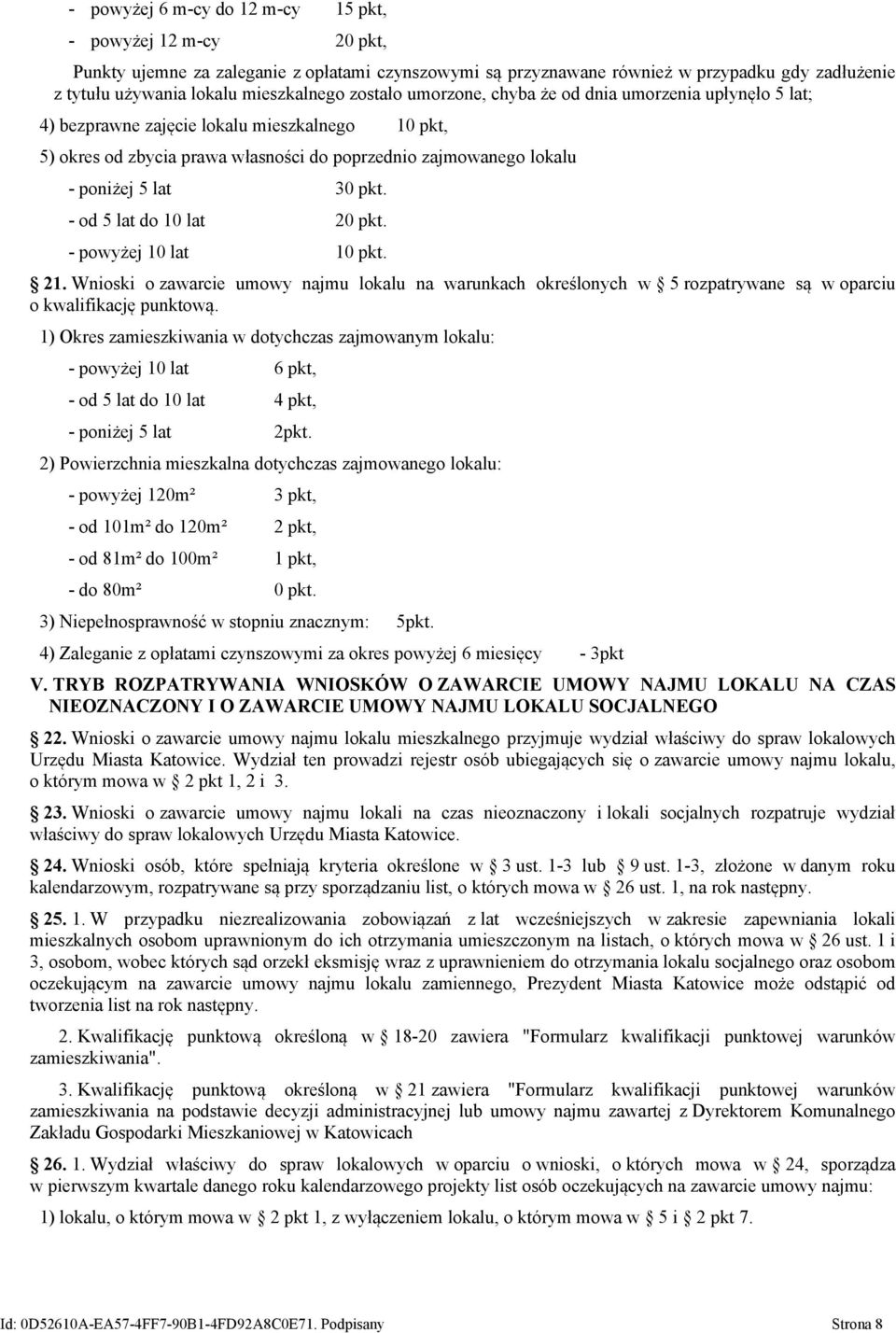 - powyżej 6 m-cy do 12 m-cy 15 pkt,

- powyżej 12 m-cy 20 pkt,

Punkty ujemne za zaleganie z opłatami czynszowymi są przyznawane również w przypadku gdy zadłużenie z tytułu używania lokalu mieszkalnego zostało umorzone, chyba że od dnia umorzenia upłynęło 5 lat;

4) bezprawne zajęcie lokalu mieszkalnego 10 pkt,

5) okres od zbycia prawa własności do poprzednio zajmowanego lokalu

- poniżej 5 lat 30 pkt.

- od 5 lat do 10 lat 20 pkt.

- powyżej 10 lat 10 pkt.

21. Wnioski o zawarcie umowy najmu lokalu na warunkach określonych w 5 rozpatrywane są w oparciu o kwalifikację punktową.

1) Okres zamieszkiwania w dotychczas zajmowanym lokalu:

- powyżej 10 lat 6 pkt,

- od 5 lat do 10 lat 4 pkt,

- poniżej 5 lat 2pkt.

2) Powierzchnia mieszkalna dotychczas zajmowanego lokalu:

- powyżej 120m² 3 pkt,

- od 101m² do 120m² 2 pkt,

- od 81m² do 100m² 1 pkt,

- do 80m² 0 pkt.

3) Niepełnosprawność w stopniu znacznym: 5pkt.

4) Zaleganie z opłatami czynszowymi za okres powyżej 6 miesięcy - 3pkt

V. TRYB ROZPATRYWANIA WNIOSKÓW O ZAWARCIE UMOWY NAJMU LOKALU NA CZAS NIEOZNACZONY I O ZAWARCIE UMOWY NAJMU LOKALU SOCJALNEGO

22. Wnioski o zawarcie umowy najmu lokalu mieszkalnego przyjmuje wydział właściwy do spraw lokalowych Urzędu Miasta Katowice. Wydział ten prowadzi rejestr osób ubiegających się o zawarcie umowy najmu lokalu, o którym mowa w 2 pkt 1, 2 i 3.

23. Wnioski o zawarcie umowy najmu lokali na czas nieoznaczony i lokali socjalnych rozpatruje wydział właściwy do spraw lokalowych Urzędu Miasta Katowice.

24. Wnioski osób, które spełniają kryteria określone w 3 ust. 1-3 lub 9 ust. 1-3, złożone w danym roku kalendarzowym, rozpatrywane są przy sporządzaniu list, o których mowa w 26 ust. 1, na rok następny.

25. 1. W przypadku niezrealizowania zobowiązań z lat wcześniejszych w zakresie zapewniania lokali mieszkalnych osobom uprawnionym do ich otrzymania umieszczonym na listach, o których mowa w 26 ust. 1 i 3, osobom, wobec których sąd orzekł eksmisję wraz z uprawnieniem do otrzymania lokalu socjalnego oraz osobom oczekującym na zawarcie umowy najmu lokalu zamiennego, Prezydent Miasta Katowice może odstąpić od tworzenia list na rok następny.

2. Kwalifikację punktową określoną w 18-20 zawiera "Formularz kwalifikacji punktowej warunków zamieszkiwania".

3. Kwalifikację punktową określoną w 21 zawiera "Formularz kwalifikacji punktowej warunków zamieszkiwania na podstawie decyzji administracyjnej lub umowy najmu zawartej z Dyrektorem Komunalnego Zakładu Gospodarki Mieszkaniowej w Katowicach

26. 1. Wydział właściwy do spraw lokalowych w oparciu o wnioski, o których mowa w 24, sporządza w pierwszym kwartale danego roku kalendarzowego projekty list osób oczekujących na zawarcie umowy najmu:

1) lokalu, o którym mowa w 2 pkt 1, z wyłączeniem lokalu, o którym mowa w 5 i 2 pkt 7.

Id: 0D52610A-EA57-4FF7-90B1-4FD92A8C0E71. Podpisany Strona 8